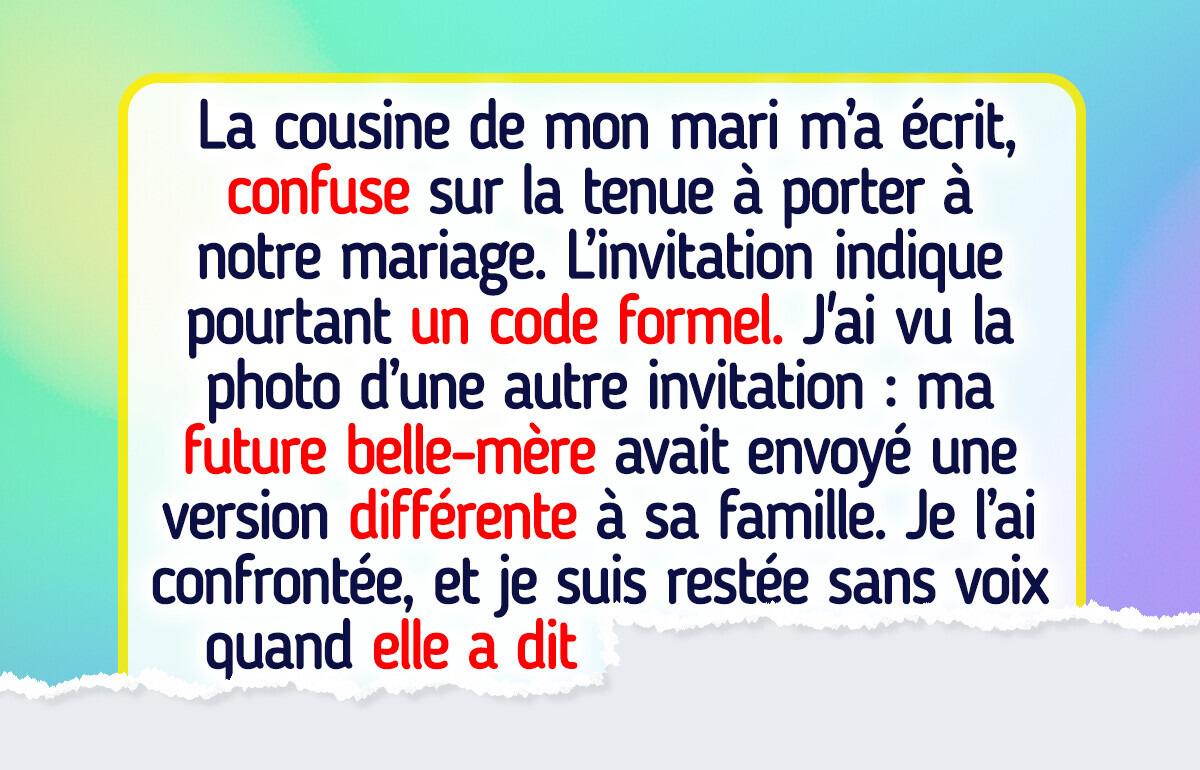 La cousine de mon mari m'a écrit, confuse sur la tenue à porter à notre mariage. L'invitation indique pourtant un code formel. J'ai vu la photo d'une autre invitation : ma future belle-mère avait envoyé une version différente à sa famille. Je l'ai confrontée, et je suis restée sans voix quand elle a dit